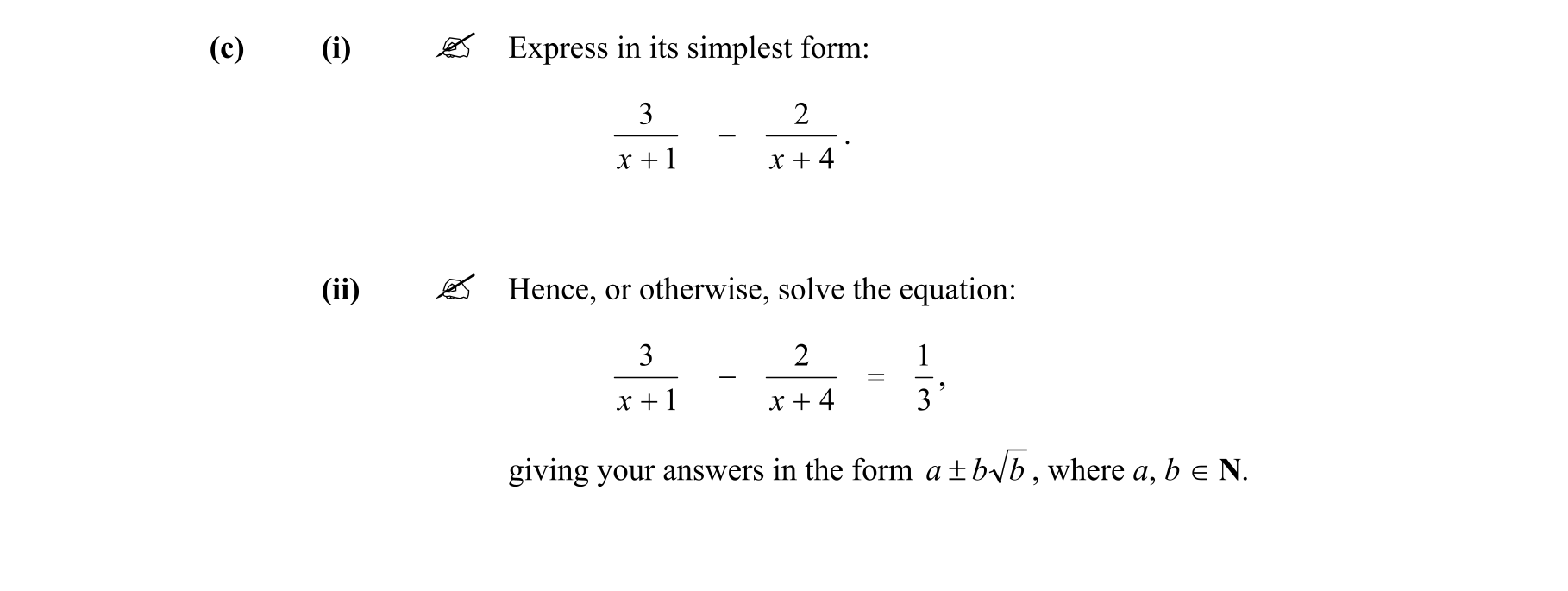 (c) (i) Express in its simplest form:

$\frac{3}{x+1} - \frac{2}{x+4}$.

(ii) Hence, or otherwise, solve the equation:

$\frac{3}{x+1} - \frac{2}{x+4} = \frac{1}{3}$,

giving your answers in the form $a \pm b\sqrt{b}$, where $a, b \in \mathbf{N}$.